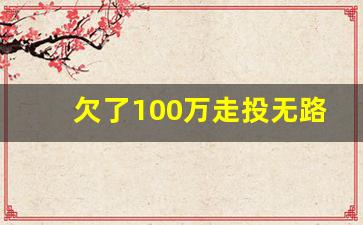 欠了100万走投无路